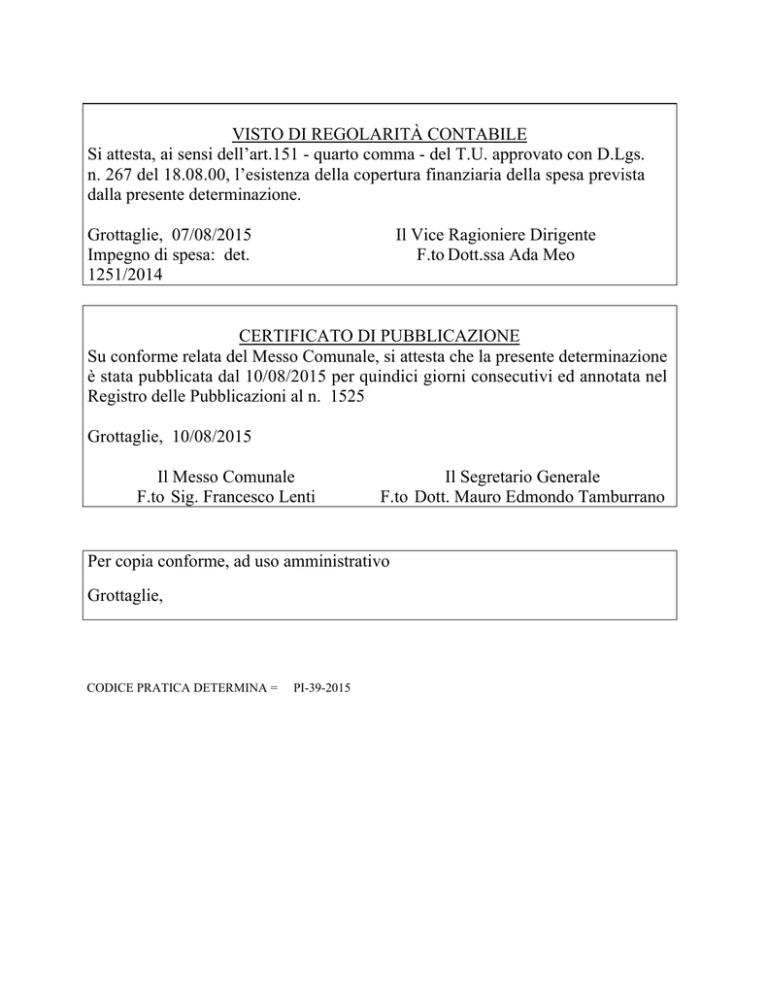 VISTO DI REGOLARITÀ CONTABILE
Si attesta, ai sensi dell'art.151 - quarto comma - del T.U. approvato con D.Lgs. n. 267 del 18.08.00, l'esistenza della copertura finanziaria della spesa prevista dalla presente determinazione.

Grottaglie, 07/08/2015
Impegno di spesa: det. 1251/2014

Il Vice Ragioniere Dirigente
F.to Dott.ssa Ada Meo

CERTIFICATO DI PUBBLICAZIONE
Su conforme relata del Messo Comunale, si attesta che la presente determinazione è stata pubblicata dal 10/08/2015 per quindici giorni consecutivi ed annotata nel Registro delle Pubblicazioni al n. 1525

Grottaglie, 10/08/2015

Il Messo Comunale
F.to Sig. Francesco Lenti

Il Segretario Generale
F.to Dott. Mauro Edmondo Tamburrano

Per copia conforme, ad uso amministrativo

Grottaglie,

CODICE PRATICA DETERMINA = PI-39-2015